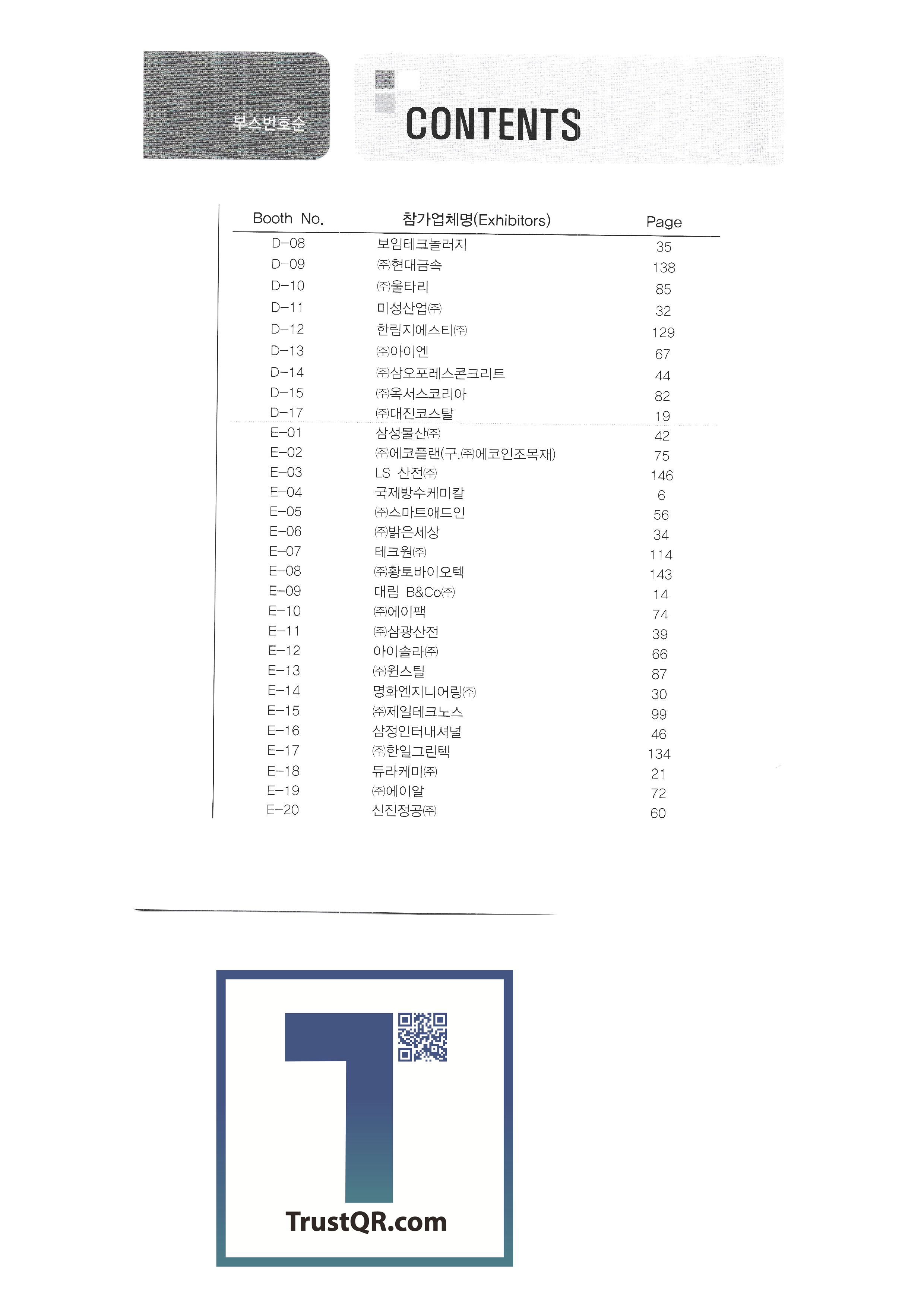 부스번호순

CONTENTS

| Booth No. | 참가업체명(Exhibitors) | Page |
|---|---|---|
| D-08 | 보임테크놀러지 | 35 |
| D-09 | ㈜현대금속 | 138 |
| D-10 | ㈜울타리 | 85 |
| D-11 | 미성산업㈜ | 32 |
| D-12 | 한림지에스티㈜ | 129 |
| D-13 | ㈜아이엔 | 67 |
| D-14 | ㈜삼오포레스콘크리트 | 44 |
| D-15 | ㈜옥서스코리아 | 82 |
| D-17 | ㈜대진코스탈 | 19 |
| E-01 | 삼성물산㈜ | 42 |
| E-02 | ㈜에코플랜(구.㈜에코인조목재) | 75 |
| E-03 | LS 산전㈜ | 146 |
| E-04 | 국제방수케미칼 | 6 |
| E-05 | ㈜스마트애드인 | 56 |
| E-06 | ㈜밝은세상 | 34 |
| E-07 | 테크원㈜ | 114 |
| E-08 | ㈜황토바이오텍 | 143 |
| E-09 | 대림 B&Co㈜ | 14 |
| E-10 | ㈜에이팩 | 74 |
| E-11 | ㈜삼광산전 | 39 |
| E-12 | 아이솔라㈜ | 66 |
| E-13 | ㈜윈스틸 | 87 |
| E-14 | 명화엔지니어링㈜ | 30 |
| E-15 | ㈜제일테크노스 | 99 |
| E-16 | 삼정인터내셔널 | 46 |
| E-17 | ㈜한일그린텍 | 134 |
| E-18 | 듀라케미㈜ | 21 |
| E-19 | ㈜에이알 | 72 |
| E-20 | 신진정공㈜ | 60 |

TrustQR.com